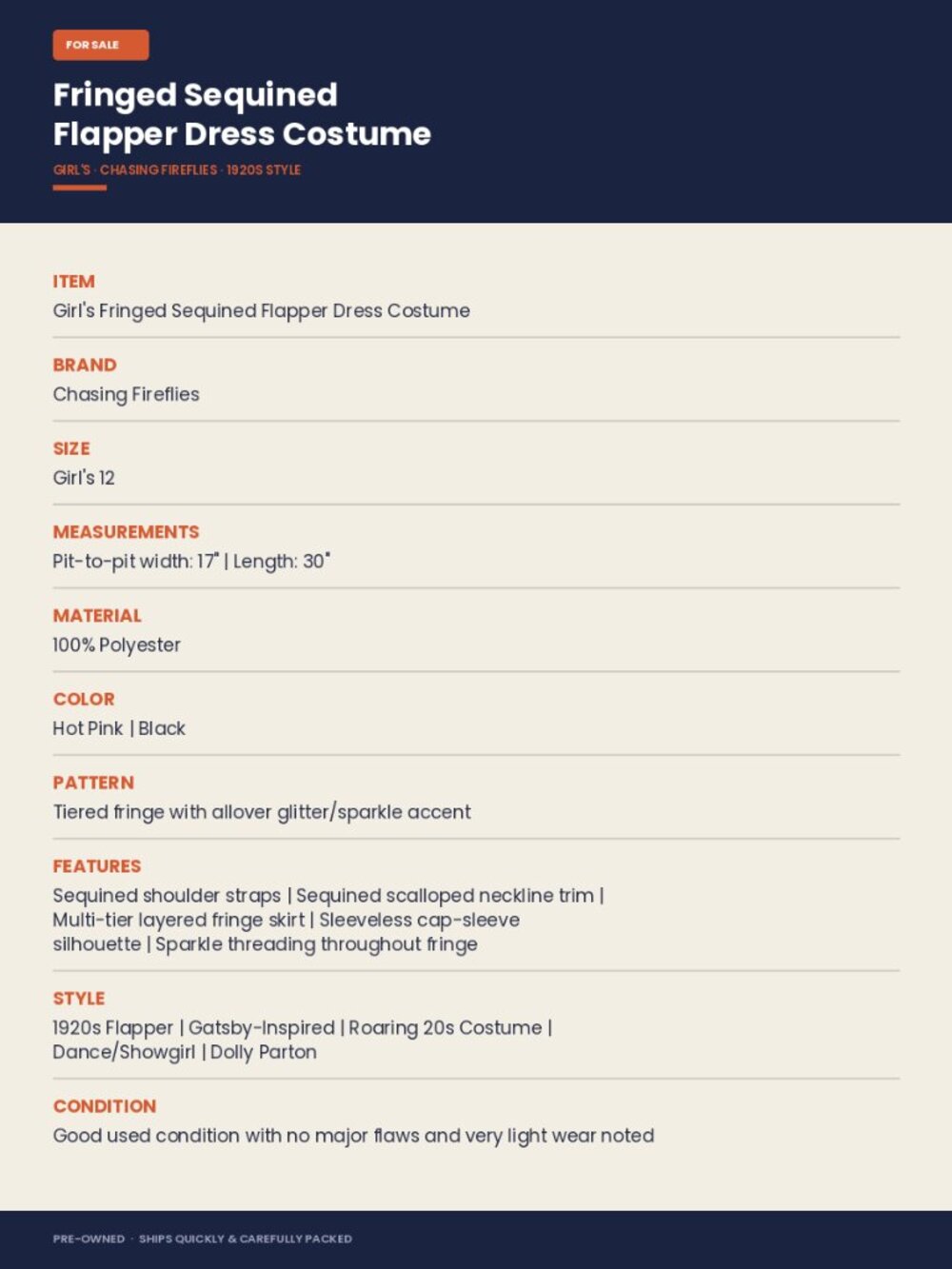 FOR SALE

Fringed Sequined Flapper Dress Costume

GIRL'S · CHASING FIREFLIES · 1920S STYLE

ITEM
Girl's Fringed Sequined Flapper Dress Costume

BRAND
Chasing Fireflies

SIZE
Girl's 12

MEASUREMENTS
Pit-to-pit width: 17" | Length: 30"

MATERIAL
100% Polyester

COLOR
Hot Pink | Black

PATTERN
Tiered fringe with allover glitter/sparkle accent

FEATURES
Sequined shoulder straps | Sequined scalloped neckline trim | Multi-tier layered fringe skirt | Sleeveless cap-sleeve silhouette | Sparkle threading throughout fringe

STYLE
1920s Flapper | Gatsby-Inspired | Roaring 20s Costume | Dance/Showgirl | Dolly Parton

CONDITION
Good used condition with no major flaws and very light wear noted

PRE-OWNED · SHIPS QUICKLY & CAREFULLY PACKED